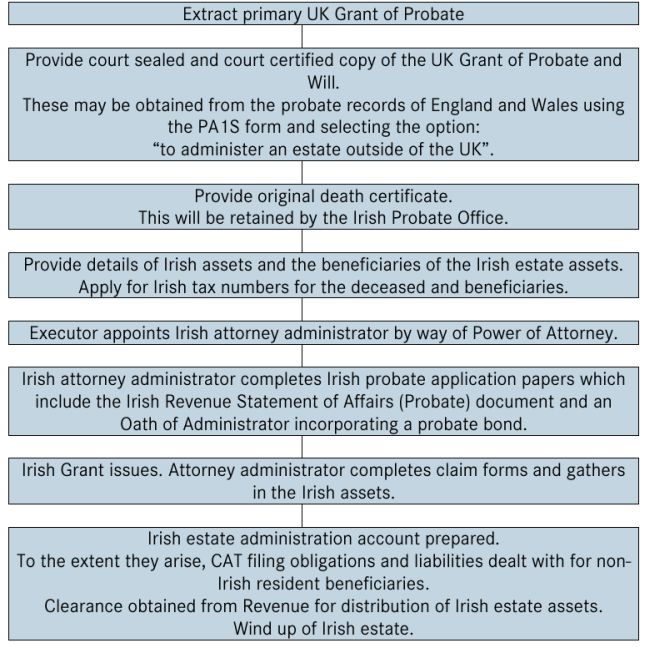 Extract primary UK Grant of Probate

Provide court sealed and court certified copy of the UK Grant of Probate and Will.
These may be obtained from the probate records of England and Wales using the PA1S form and selecting the option:
“to administer an estate outside of the UK”.

Provide original death certificate.
This will be retained by the Irish Probate Office.

Provide details of Irish assets and the beneficiaries of the Irish estate assets.
Apply for Irish tax numbers for the deceased and beneficiaries.

Executor appoints Irish attorney administrator by way of Power of Attorney.

Irish attorney administrator completes Irish probate application papers which include the Irish Revenue Statement of Affairs (Probate) document and an Oath of Administrator incorporating a probate bond.

Irish Grant issues. Attorney administrator completes claim forms and gathers in the Irish assets.

Irish estate administration account prepared.
To the extent they arise, CAT filing obligations and liabilities dealt with for non-Irish resident beneficiaries.
Clearance obtained from Revenue for distribution of Irish estate assets.
Wind up of Irish estate.